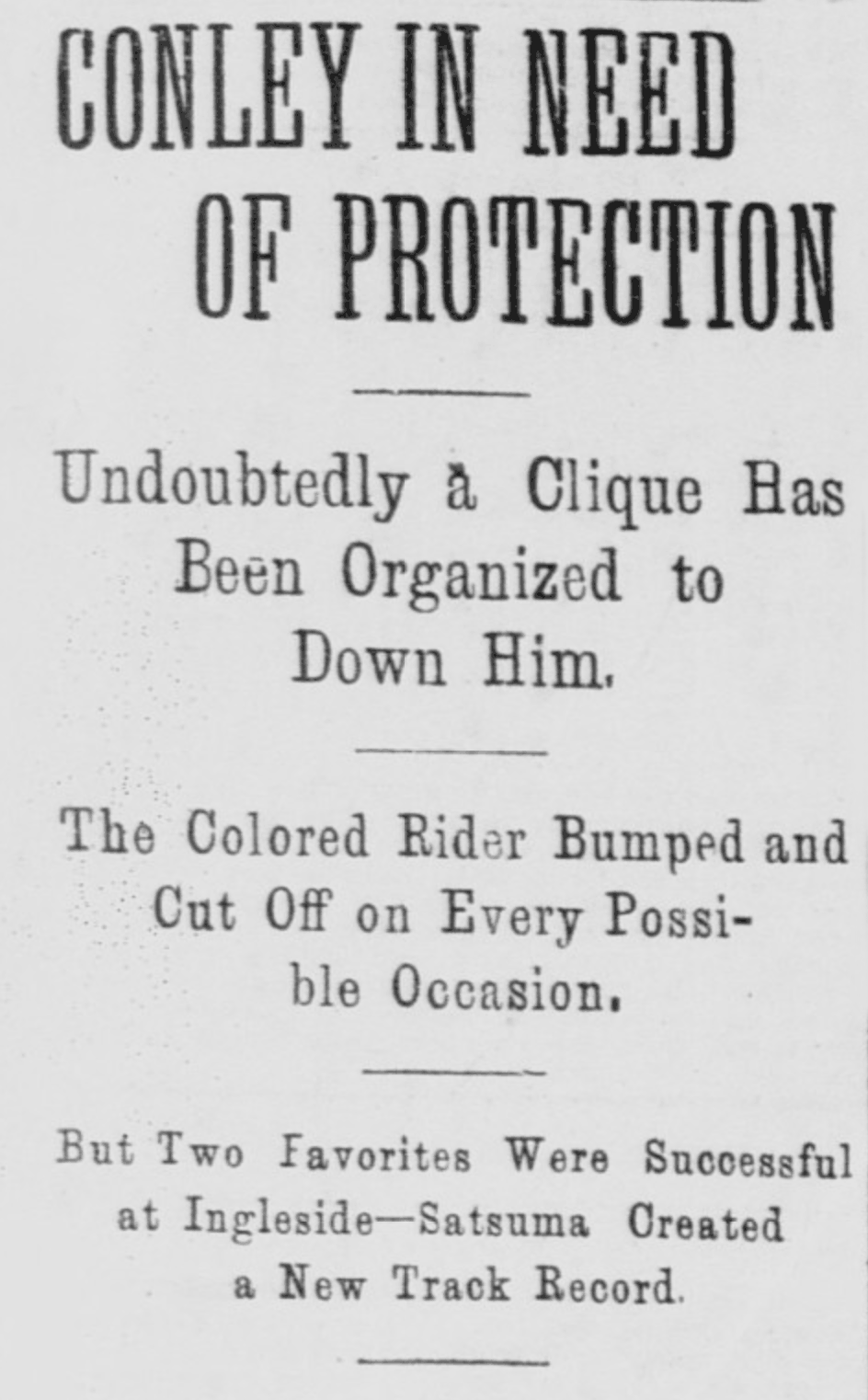 CONLEY IN NEED OF PROTECTION

Undoubtedly a Clique Has Been Organized to Down Him.

The Colored Rider Bumped and Cut Off on Every Possible Occasion.

But Two Favorites Were Successful at Ingleside—Satsuma Created a New Track Record.